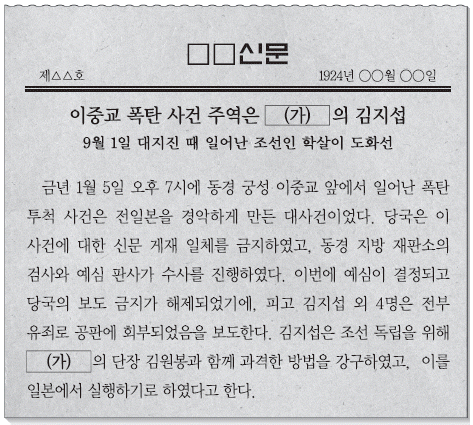 □□신문

제△△호

1924년 ○○월 ○○일

이중교 폭탄 사건 주역은 (가) 의 김지섭

9월 1일 대지진 때 일어난 조선인 학살이 도화선

금년 1월 5일 오후 7시에 동경 궁성 이중교 앞에서 일어난 폭탄 투척 사건은 전일본을 경악하게 만든 대사건이었다. 당국은 이 사건에 대한 신문 게재 일체를 금지하였고, 동경 지방 재판소의 검사와 예심 판사가 수사를 진행하였다. 이번에 예심이 결정되고 당국의 보도 금지가 해제되었기에, 피고 김지섭 외 4명은 전부 유죄로 공판에 회부되었음을 보도한다. 김지섭은 조선 독립을 위해 (가) 의 단장 김원봉과 함께 과격한 방법을 강구하였고, 이를 일본에서 실행하기로 하였다고 한다.